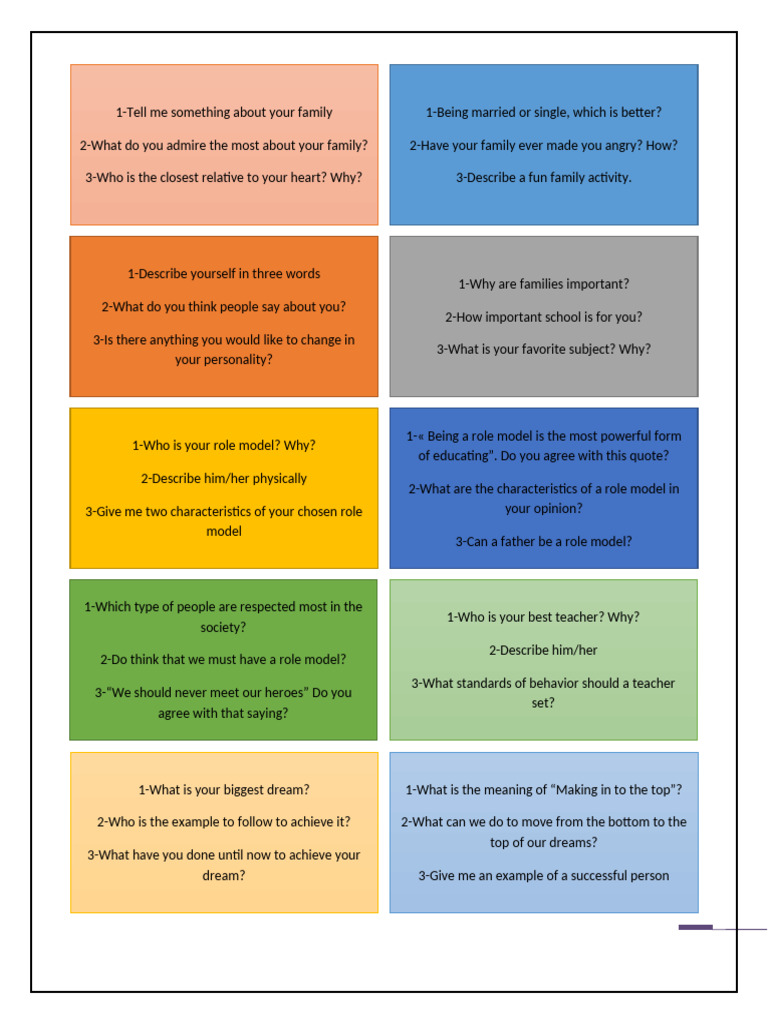 1-Tell me something about your family

2-What do you admire the most about your family?

3-Who is the closest relative to your heart? Why?

1-Being married or single, which is better?

2-Have your family ever made you angry? How?

3-Describe a fun family activity.

1-Describe yourself in three words

2-What do you think people say about you?

3-Is there anything you would like to change in your personality?

1-Why are families important?

2-How important school is for you?

3-What is your favorite subject? Why?

1-Who is your role model? Why?

2-Describe him/her physically

3-Give me two characteristics of your chosen role model

1-« Being a role model is the most powerful form of educating". Do you agree with this quote?

2-What are the characteristics of a role model in your opinion?

3-Can a father be a role model?

1-Which type of people are respected most in the society?

2-Do think that we must have a role model?

3-"We should never meet our heroes" Do you agree with that saying?

1-Who is your best teacher? Why?

2-Describe him/her

3-What standards of behavior should a teacher set?

1-What is your biggest dream?

2-Who is the example to follow to achieve it?

3-What have you done until now to achieve your dream?

1-What is the meaning of "Making in to the top"?

2-What can we do to move from the bottom to the top of our dreams?

3-Give me an example of a successful person